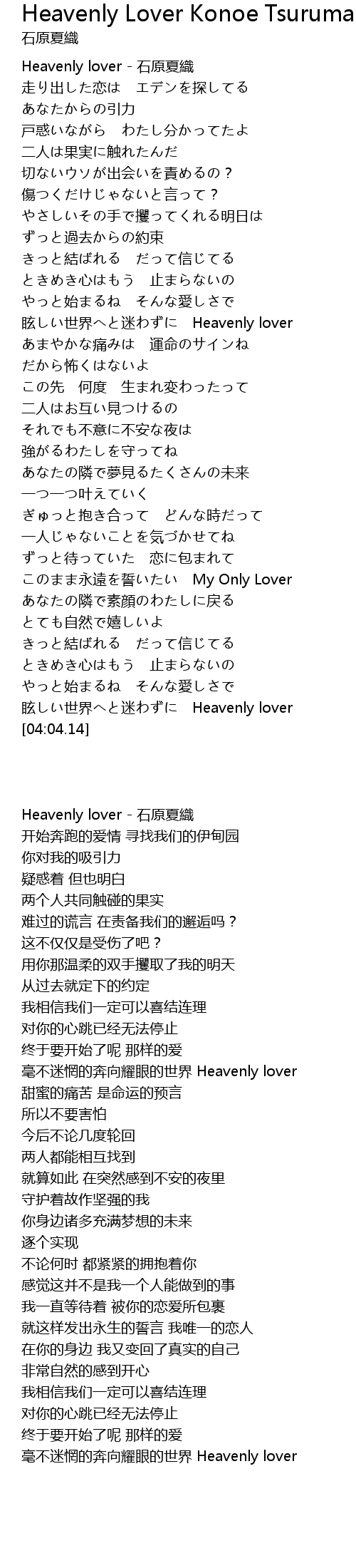 Heavenly Lover Konoe Tsuruma
石原夏織

Heavenly lover - 石原夏織
走り出した恋は　エデンを探してる
あなたからの引力
戸惑いながら　わたし分かってたよ
二人は果実に触れたんだ
切ないウソが出会いを責めるの？
傷つくだけじゃないと言って？
やさしいその手で攫ってくれる明日は
ずっと過去からの約束
きっと結ばれる　だって信じてる
ときめき心はもう　止まらないの
やっと始まるね　そんな愛しさで
眩しい世界へと迷わずに　Heavenly lover
あまやかな痛みは　運命のサインね
だから怖くはないよ
この先　何度　生まれ変わったって
二人はお互い見つけるの
それでも不意に不安な夜は
強がるわたしを守ってね
あなたの隣で夢見るたくさんの未来
一つ一つ叶えていく
ぎゅっと抱き合って　どんな時だって
一人じゃないことを気づかせてね
ずっと待っていた　恋に包まれて
このまま永遠を誓いたい　My Only Lover
あなたの隣で素顔のわたしに戻る
とても自然で嬉しいよ
きっと結ばれる　だって信じてる
ときめき心はもう　止まらないの
やっと始まるね　そんな愛しさで
眩しい世界へと迷わずに　Heavenly lover
[04:04.14]

Heavenly lover - 石原夏織
开始奔跑的爱情 寻找我们的伊甸园
你对我的吸引力
疑惑着 但也明白
两个人共同触碰的果实
难过的谎言 在责备我们的邂逅吗？
这不仅仅是受伤了吧？
用你那温柔的双手攫取了我的明天
从过去就定下的约定
我相信我们一定可以喜结连理
对你的心跳已经无法停止
终于要开始了呢 那样的爱
毫不迷惘的奔向耀眼的世界 Heavenly lover
甜蜜的痛苦 是命运的预言
所以不要害怕
今后不论几度轮回
两人都能相互找到
就算如此 在突然感到不安的夜里
守护着故作坚强的我
你身边诸多充满梦想的未来
逐个实现
不论何时 都紧紧的拥抱着你
感觉这并不是我一个人能做到的事
我一直等待着 被你的恋爱所包裹
就这样发出永生的誓言 我唯一的恋人
在你的身边 我又变回了真实的自己
非常自然的感到开心
我相信我们一定可以喜结连理
对你的心跳已经无法停止
终于要开始了呢 那样的爱
毫不迷惘的奔向耀眼的世界 Heavenly lover